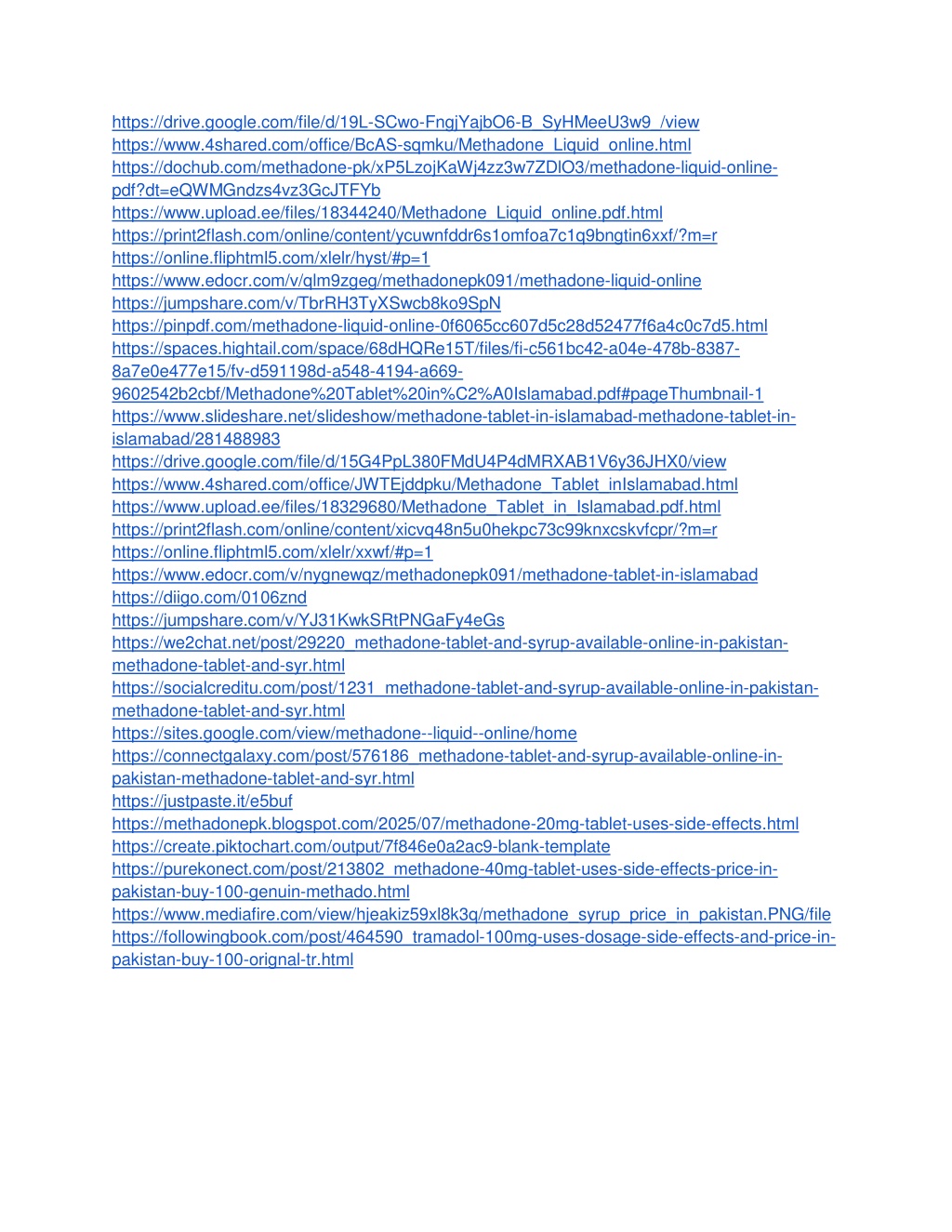 https://drive.google.com/file/d/19L-SCwo-FngjYajbO6-B_SyHMeeU3w9_/view
https://www.4shared.com/office/BcAS-sqmku/Methadone_Liquid_online.html
https://dochub.com/methadone-pk/xP5LzojKaWj4zz3w7ZDlO3/methadone-liquid-online-pdf?dt=eQWMGndzs4vz3GcJTFYb
https://www.upload.ee/files/18344240/Methadone_Liquid_online.pdf.html
https://print2flash.com/online/content/ycuwnfddr6s1omfoa7c1q9bngtin6xxf/?m=r
https://online.fliphtml5.com/xlelr/hyst/#p=1
https://www.edocr.com/v/qlm9zgeg/methadonepk091/methadone-liquid-online
https://jumpshare.com/v/TbrRH3TyXSwcb8ko9SpN
https://pinpdf.com/methadone-liquid-online-0f6065cc607d5c28d52477f6a4c0c7d5.html
https://spaces.hightail.com/space/68dHQRe15T/files/fi-c561bc42-a04e-478b-8387-8a7e0e477e15/fv-d591198d-a548-4194-a669-9602542b2cbf/Methadone%20Tablet%20in%C2%A0Islamabad.pdf#pageThumbnail-1
https://www.slideshare.net/slideshow/methadone-tablet-in-islamabad-methadone-tablet-in-islamabad/281488983
https://drive.google.com/file/d/15G4PpL380FMdU4P4dMRXAB1V6y36JHX0/view
https://www.4shared.com/office/JWTEjddpku/Methadone_Tablet_inIslamabad.html
https://www.upload.ee/files/18329680/Methadone_Tablet_in_Islamabad.pdf.html
https://print2flash.com/online/content/xicvq48n5u0hekpc73c99knxcskvfcpr/?m=r
https://online.fliphtml5.com/xlelr/xxwf/#p=1
https://www.edocr.com/v/nygnewqz/methadonepk091/methadone-tablet-in-islamabad
https://diigo.com/0106znd
https://jumpshare.com/v/YJ31KwkSRtPNGaFy4eGs
https://we2chat.net/post/29220_methadone-tablet-and-syrup-available-online-in-pakistan-methadone-tablet-and-syr.html
https://socialcreditu.com/post/1231_methadone-tablet-and-syrup-available-online-in-pakistan-methadone-tablet-and-syr.html
https://sites.google.com/view/methadone--liquid--online/home
https://connectgalaxy.com/post/576186_methadone-tablet-and-syrup-available-online-in-pakistan-methadone-tablet-and-syr.html
https://justpaste.it/e5buf
https://methadonepk.blogspot.com/2025/07/methadone-20mg-tablet-uses-side-effects.html
https://create.piktochart.com/output/7f846e0a2ac9-blank-template
https://purekonect.com/post/213802_methadone-40mg-tablet-uses-side-effects-price-in-pakistan-buy-100-genuin-methado.html
https://www.mediafire.com/view/hjeakiz59xl8k3q/methadone_syrup_price_in_pakistan.PNG/file
https://followingbook.com/post/464590_tramadol-100mg-uses-dosage-side-effects-and-price-in-pakistan-buy-100-orignal-tr.html